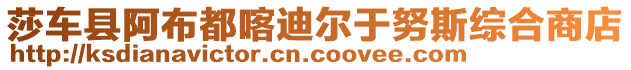 莎车县阿布都喀迪尔于努斯综合商店
http://ksdianavictor.cn.coovee.com